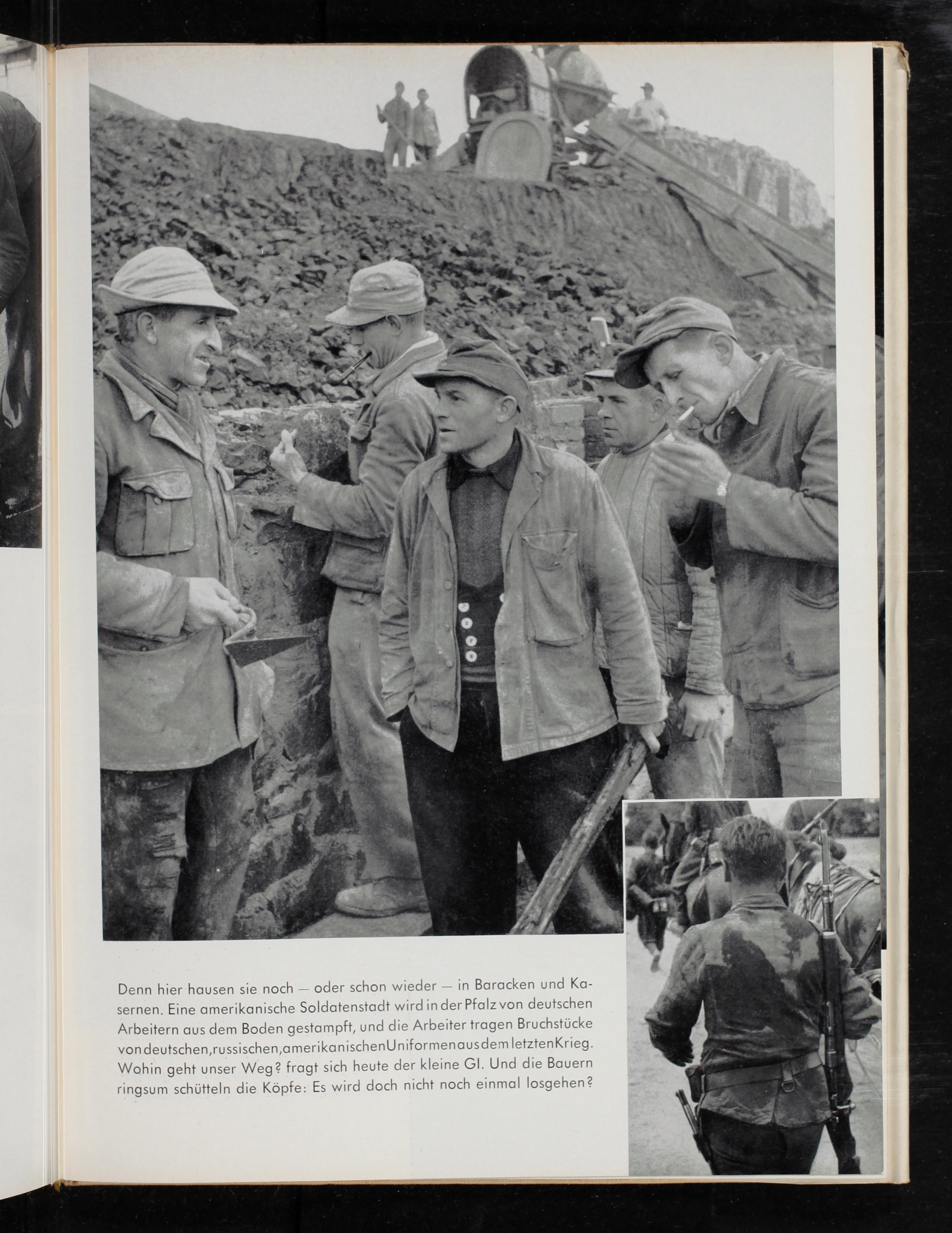 Denn hier hausen sie noch — oder schon wieder — in Baracken und Kasernen. Eine amerikanische Soldatenstadt wird in der Pfalz von deutschen Arbeitern aus dem Boden gestampft, und die Arbeiter tragen Bruchstücke von deutschen, russischen, amerikanischen Uniformen aus dem letzten Krieg. Wohin geht unser Weg? fragt sich heute der kleine GI. Und die Bauern ringsum schütteln die Köpfe: Es wird doch nicht noch einmal losgehen?